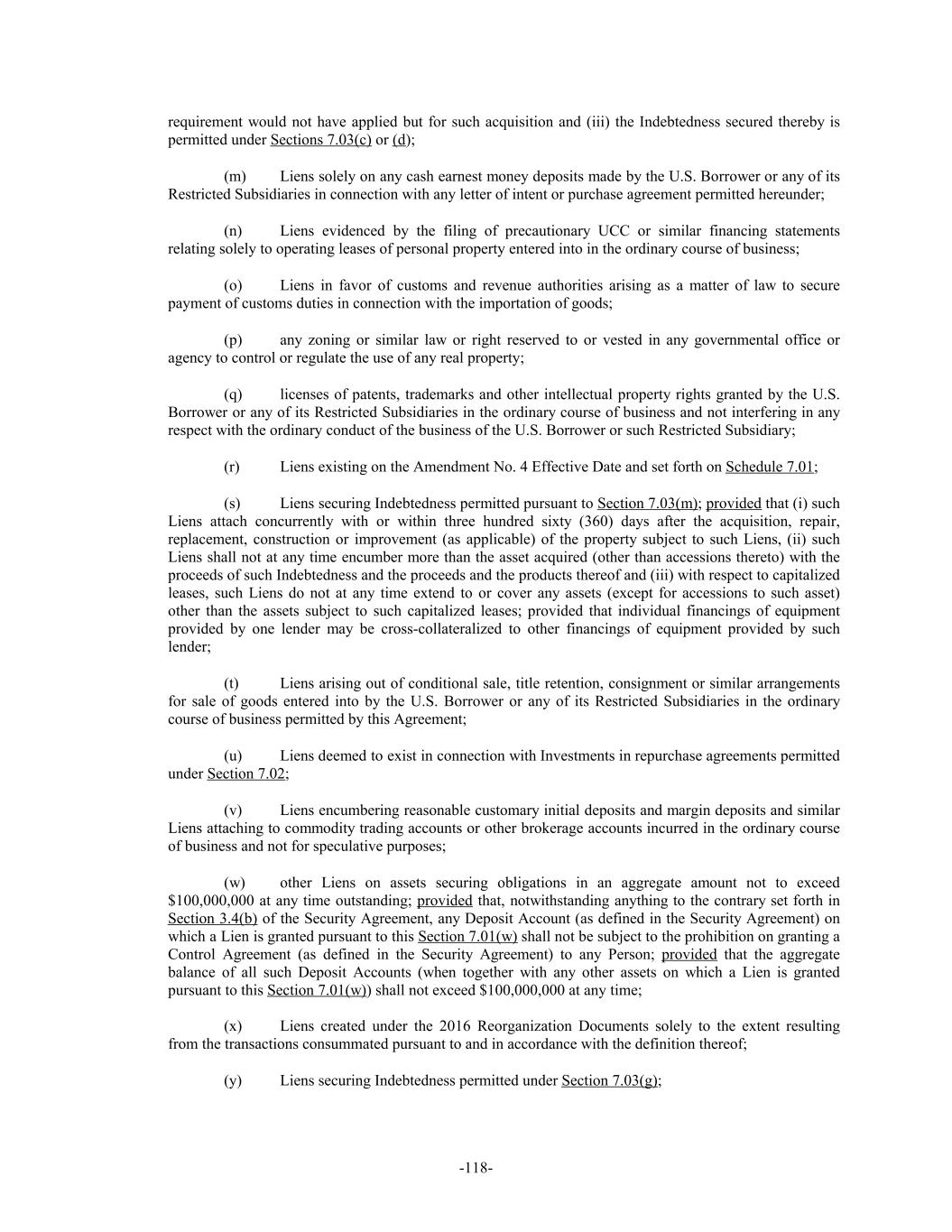 requirement would not have applied but for such acquisition and (iii) the Indebtedness secured thereby is permitted under Sections 7.03(c) or (d);

(m) Liens solely on any cash earnest money deposits made by the U.S. Borrower or any of its Restricted Subsidiaries in connection with any letter of intent or purchase agreement permitted hereunder;

(n) Liens evidenced by the filing of precautionary UCC or similar financing statements relating solely to operating leases of personal property entered into in the ordinary course of business;

(o) Liens in favor of customs and revenue authorities arising as a matter of law to secure payment of customs duties in connection with the importation of goods;

(p) any zoning or similar law or right reserved to or vested in any governmental office or agency to control or regulate the use of any real property;

(q) licenses of patents, trademarks and other intellectual property rights granted by the U.S. Borrower or any of its Restricted Subsidiaries in the ordinary course of business and not interfering in any respect with the ordinary conduct of the business of the U.S. Borrower or such Restricted Subsidiary;

(r) Liens existing on the Amendment No. 4 Effective Date and set forth on Schedule 7.01;

(s) Liens securing Indebtedness permitted pursuant to Section 7.03(m); provided that (i) such Liens attach concurrently with or within three hundred sixty (360) days after the acquisition, repair, replacement, construction or improvement (as applicable) of the property subject to such Liens, (ii) such Liens shall not at any time encumber more than the asset acquired (other than accessions thereto) with the proceeds of such Indebtedness and the proceeds and the products thereof and (iii) with respect to capitalized leases, such Liens do not at any time extend to or cover any assets (except for accessions to such asset) other than the assets subject to such capitalized leases; provided that individual financings of equipment provided by one lender may be cross-collateralized to other financings of equipment provided by such lender;

(t) Liens arising out of conditional sale, title retention, consignment or similar arrangements for sale of goods entered into by the U.S. Borrower or any of its Restricted Subsidiaries in the ordinary course of business permitted by this Agreement;

(u) Liens deemed to exist in connection with Investments in repurchase agreements permitted under Section 7.02;

(v) Liens encumbering reasonable customary initial deposits and margin deposits and similar Liens attaching to commodity trading accounts or other brokerage accounts incurred in the ordinary course of business and not for speculative purposes;

(w) other Liens on assets securing obligations in an aggregate amount not to exceed $100,000,000 at any time outstanding; provided that, notwithstanding anything to the contrary set forth in Section 3.4(b) of the Security Agreement, any Deposit Account (as defined in the Security Agreement) on which a Lien is granted pursuant to this Section 7.01(w) shall not be subject to the prohibition on granting a Control Agreement (as defined in the Security Agreement) to any Person; provided that the aggregate balance of all such Deposit Accounts (when together with any other assets on which a Lien is granted pursuant to this Section 7.01(w)) shall not exceed $100,000,000 at any time;

(x) Liens created under the 2016 Reorganization Documents solely to the extent resulting from the transactions consummated pursuant to and in accordance with the definition thereof;

(y) Liens securing Indebtedness permitted under Section 7.03(g);

-118-